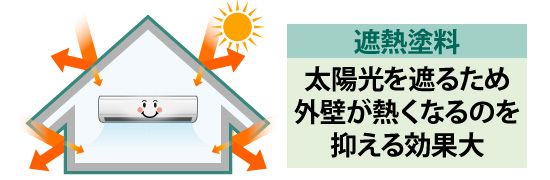 遮熱塗料

太陽光を遮るため外壁が熱くなるのを抑える効果大